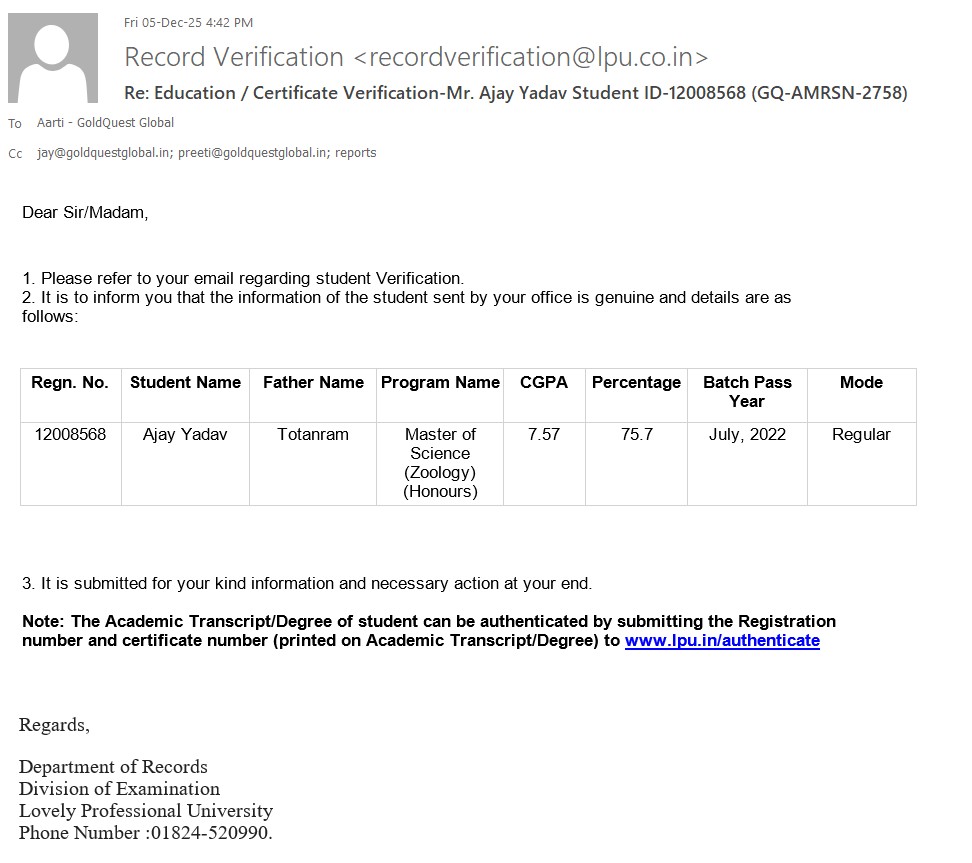 Fri 05-Dec-25 4:42 PM

Record Verification <recordverification@lpu.co.in>

Re: Education / Certificate Verification-Mr. Ajay Yadav Student ID-12008568 (GQ-AMRSN-2758)

To Aarti - GoldQuest Global

Cc jay@goldquestglobal.in; preeti@goldquestglobal.in; reports

Dear Sir/Madam,

1. Please refer to your email regarding student Verification.
2. It is to inform you that the information of the student sent by your office is genuine and details are as follows:

| Regn. No. | Student Name | Father Name | Program Name | CGPA | Percentage | Batch Pass Year | Mode |
|---|---|---|---|---|---|---|---|
| 12008568 | Ajay Yadav | Totanram | Master of Science (Zoology) (Honours) | 7.57 | 75.7 | July, 2022 | Regular |

3. It is submitted for your kind information and necessary action at your end.

Note: The Academic Transcript/Degree of student can be authenticated by submitting the Registration number and certificate number (printed on Academic Transcript/Degree) to www.lpu.in/authenticate

Regards,

Department of Records
Division of Examination
Lovely Professional University
Phone Number :01824-520990.